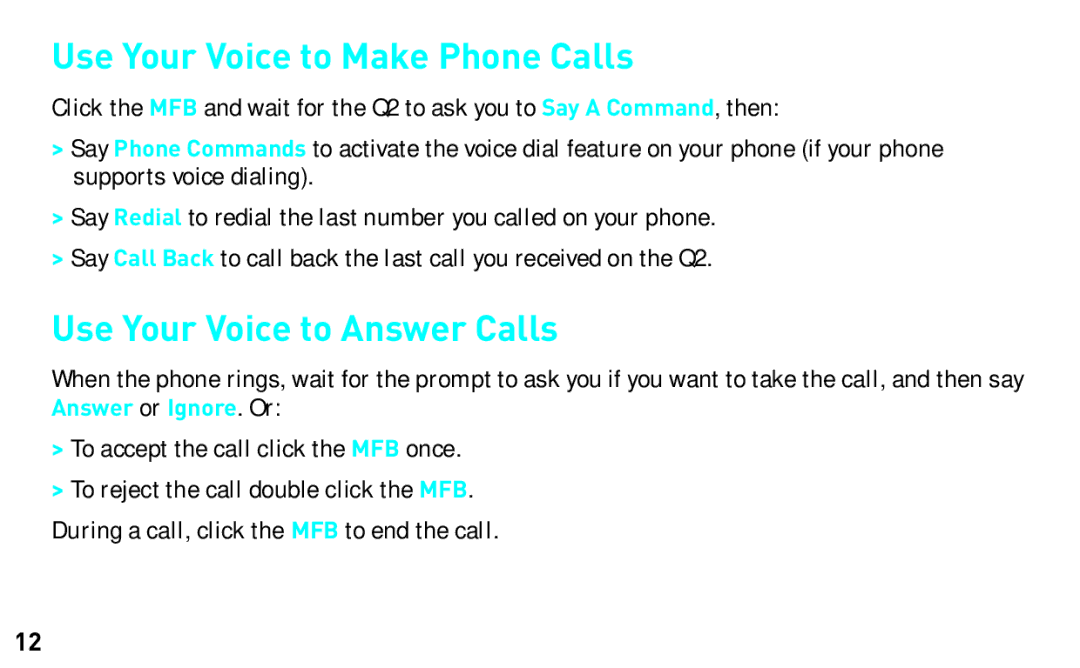 Use Your Voice to Make Phone Calls

Click the MFB and wait for the Q2 to ask you to Say A Command, then:

> Say Phone Commands to activate the voice dial feature on your phone (if your phone supports voice dialing).

> Say Redial to redial the last number you called on your phone.

> Say Call Back to call back the last call you received on the Q2.

Use Your Voice to Answer Calls

When the phone rings, wait for the prompt to ask you if you want to take the call, and then say Answer or Ignore. Or:

> To accept the call click the MFB once.

> To reject the call double click the MFB.

During a call, click the MFB to end the call.

12